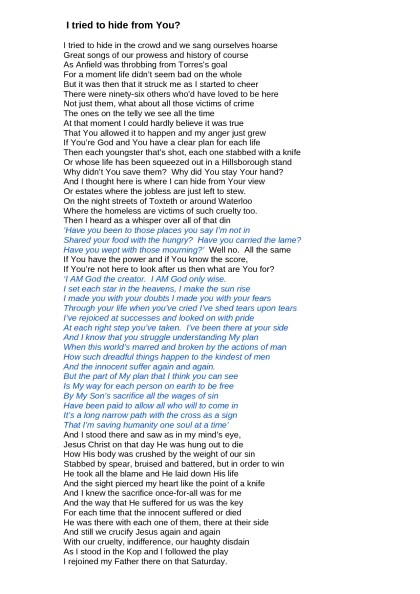 I tried to hide from You?

I tried to hide in the crowd and we sang ourselves hoarse
Great songs of our prowess and history of course
As Anfield was throbbing from Torres's goal
For a moment life didn't seem bad on the whole
But it was then that it struck me as I started to cheer
There were ninety-six others who'd have loved to be here
Not just them, what about all those victims of crime
The ones on the telly we see all the time
At that moment I could hardly believe it was true
That You allowed it to happen and my anger just grew
If You're God and You have a clear plan for each life
Then each youngster that's shot, each one stabbed with a knife
Or whose life has been squeezed out in a Hillsborough stand
Why didn't You save them? Why did You stay Your hand?
And I thought here is where I can hide from Your view
Or estates where the jobless are just left to stew.
On the night streets of Toxteth or around Waterloo
Where the homeless are victims of such cruelty too.
Then I heard as a whisper over all of that din
'Have you been to those places you say I'm not in
Shared your food with the hungry? Have you carried the lame?
Have you wept with those mourning?' Well no. All the same
If You have the power and if You know the score,
If You're not here to look after us then what are You for?
'I AM God the creator. I AM God only wise.
I set each star in the heavens, I make the sun rise
I made you with your doubts I made you with your fears
Through your life when you've cried I've shed tears upon tears
I've rejoiced at successes and looked on with pride
At each right step you've taken. I've been there at your side
And I know that you struggle understanding My plan
When this world's marred and broken by the actions of man
How such dreadful things happen to the kindest of men
And the innocent suffer again and again.
But the part of My plan that I think you can see
Is My way for each person on earth to be free
By My Son's sacrifice all the wages of sin
Have been paid to allow all who will to come in
It's a long narrow path with the cross as a sign
That I'm saving humanity one soul at a time'
And I stood there and saw as in my mind's eye,
Jesus Christ on that day He was hung out to die
How His body was crushed by the weight of our sin
Stabbed by spear, bruised and battered, but in order to win
He took all the blame and He laid down His life
And the sight pierced my heart like the point of a knife
And I knew the sacrifice once-for-all was for me
And the way that He suffered for us was the key
For each time that the innocent suffered or died
He was there with each one of them, there at their side
And still we crucify Jesus again and again
With our cruelty, indifference, our haughty disdain
As I stood in the Kop and I followed the play
I rejoined my Father there on that Saturday.